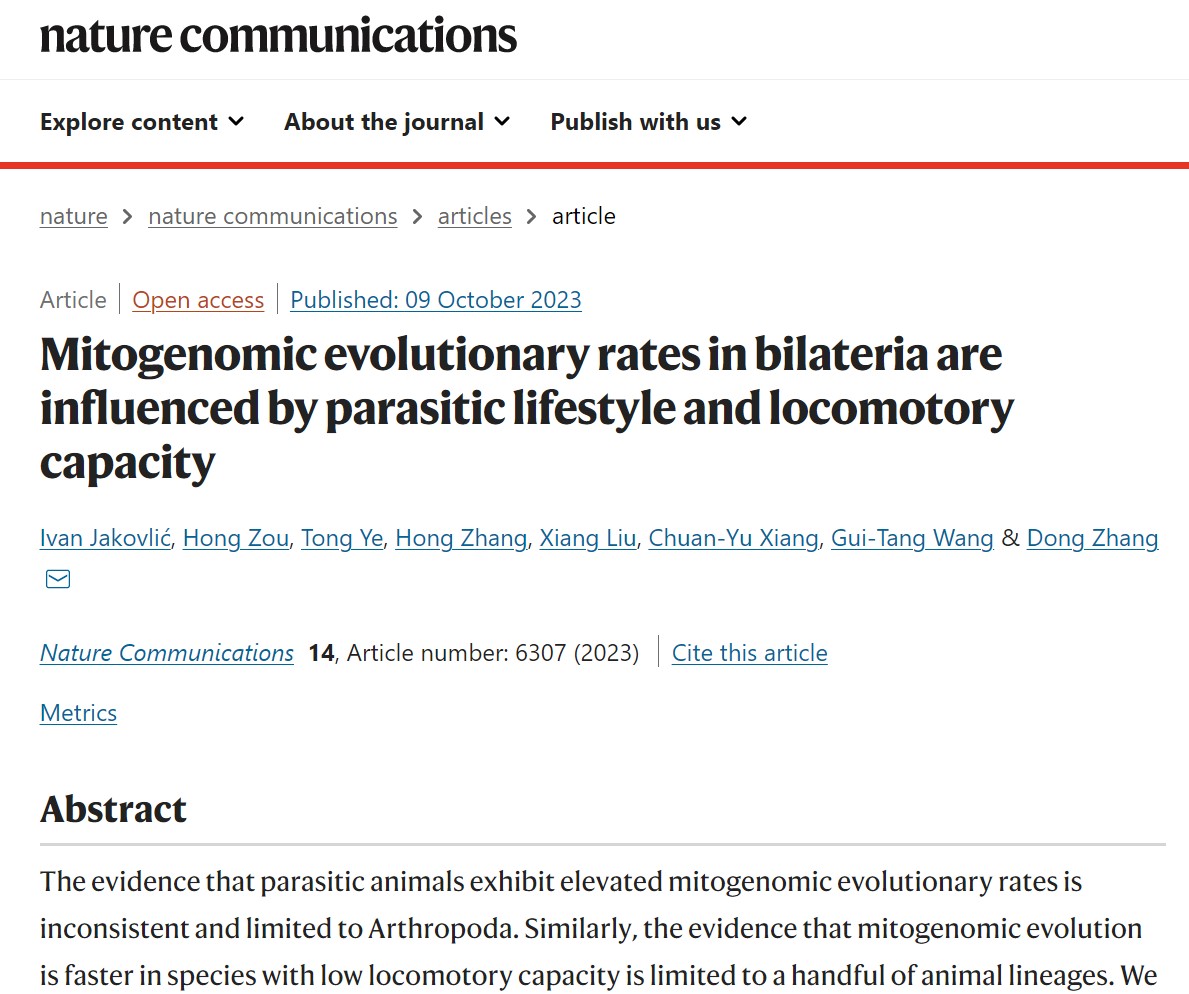 nature communications

Explore content About the journal Publish with us

nature > nature communications > articles > article

Article | Open access | Published: 09 October 2023

Mitogenomic evolutionary rates in bilateria are influenced by parasitic lifestyle and locomotory capacity

Ivan Jakovlić, Hong Zou, Tong Ye, Hong Zhang, Xiang Liu, Chuan-Yu Xiang, Gui-Tang Wang & Dong Zhang

Nature Communications 14, Article number: 6307 (2023) | Cite this article

Metrics

Abstract

The evidence that parasitic animals exhibit elevated mitogenomic evolutionary rates is inconsistent and limited to Arthropoda. Similarly, the evidence that mitogenomic evolution is faster in species with low locomotory capacity is limited to a handful of animal lineages. We